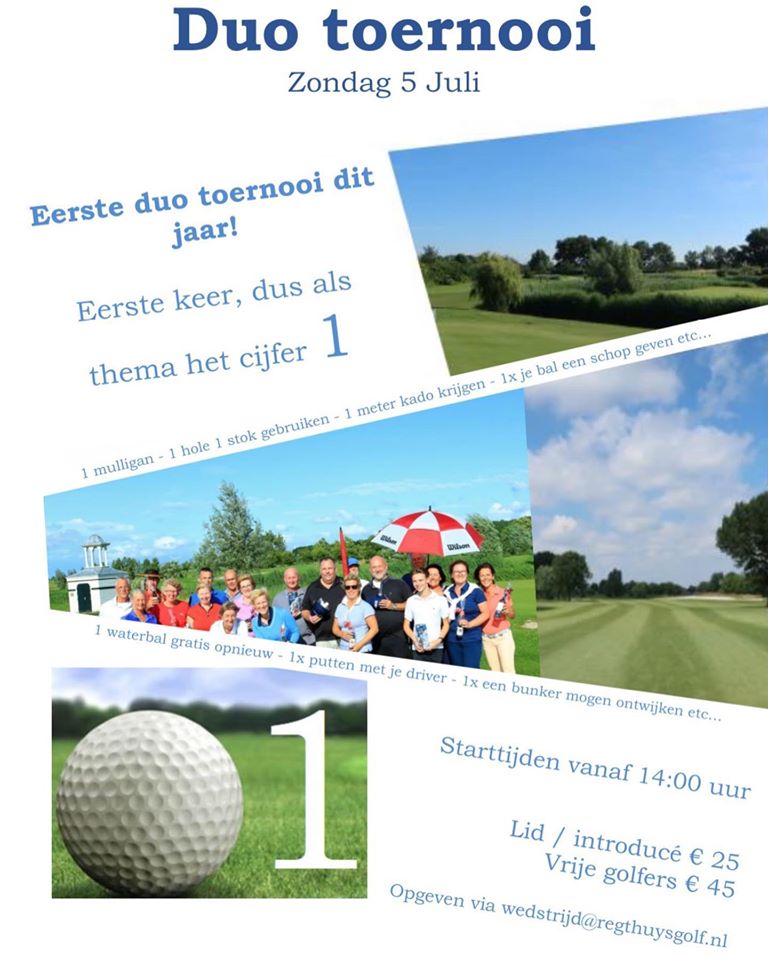 Duo toernooi
Zondag 5 Juli

Eerste duo toernooi dit jaar!

Eerste keer, dus als thema het cijfer 1

1 mulligan - 1 hole 1 stok gebruiken - 1 meter kado krijgen - 1x je bal een schop geven etc...

Wilson

1 waterbal gratis opnieuw - 1x putten met je driver - 1x een bunker mogen ontwijken etc...

1

Starttijden vanaf 14:00 uur

Lid / introducé € 25
Vrije golfers € 45

Opgeven via wedstrijd@regthuysgolf.nl